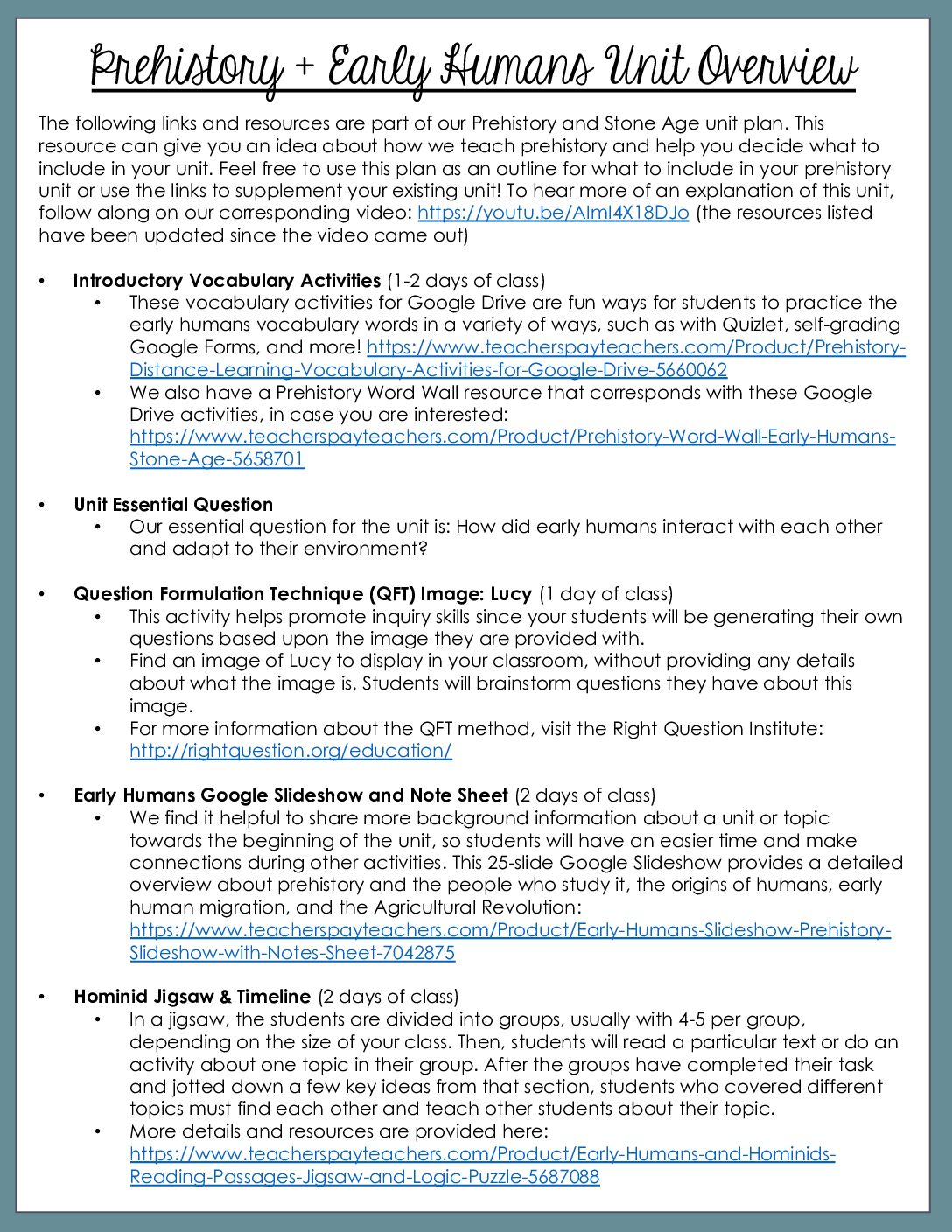 Prehistory + Early Humans Unit Overview

The following links and resources are part of our Prehistory and Stone Age unit plan. This resource can give you an idea about how we teach prehistory and help you decide what to include in your unit. Feel free to use this plan as an outline for what to include in your prehistory unit or use the links to supplement your existing unit! To hear more of an explanation of this unit, follow along on our corresponding video: https://youtu.be/AImI4X18DJo (the resources listed have been updated since the video came out)

• Introductory Vocabulary Activities (1-2 days of class)
• These vocabulary activities for Google Drive are fun ways for students to practice the early humans vocabulary words in a variety of ways, such as with Quizlet, self-grading Google Forms, and more! https://www.teacherspayteachers.com/Product/Prehistory-Distance-Learning-Vocabulary-Activities-for-Google-Drive-5660062
• We also have a Prehistory Word Wall resource that corresponds with these Google Drive activities, in case you are interested: https://www.teacherspayteachers.com/Product/Prehistory-Word-Wall-Early-Humans-Stone-Age-5658701

• Unit Essential Question
• Our essential question for the unit is: How did early humans interact with each other and adapt to their environment?

• Question Formulation Technique (QFT) Image: Lucy (1 day of class)
• This activity helps promote inquiry skills since your students will be generating their own questions based upon the image they are provided with.
• Find an image of Lucy to display in your classroom, without providing any details about what the image is. Students will brainstorm questions they have about this image.
• For more information about the QFT method, visit the Right Question Institute: http://rightquestion.org/education/

• Early Humans Google Slideshow and Note Sheet (2 days of class)
• We find it helpful to share more background information about a unit or topic towards the beginning of the unit, so students will have an easier time and make connections during other activities. This 25-slide Google Slideshow provides a detailed overview about prehistory and the people who study it, the origins of humans, early human migration, and the Agricultural Revolution: https://www.teacherspayteachers.com/Product/Early-Humans-Slideshow-Prehistory-Slideshow-with-Notes-Sheet-7042875

• Hominid Jigsaw & Timeline (2 days of class)
• In a jigsaw, the students are divided into groups, usually with 4-5 per group, depending on the size of your class. Then, students will read a particular text or do an activity about one topic in their group. After the groups have completed their task and jotted down a few key ideas from that section, students who covered different topics must find each other and teach other students about their topic.
• More details and resources are provided here: https://www.teacherspayteachers.com/Product/Early-Humans-and-Hominids-Reading-Passages-Jigsaw-and-Logic-Puzzle-5687088